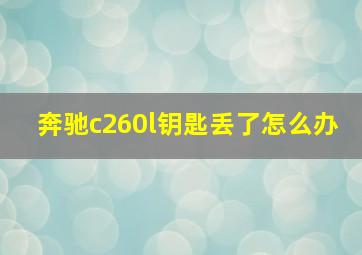 奔驰c260l钥匙丢了怎么办